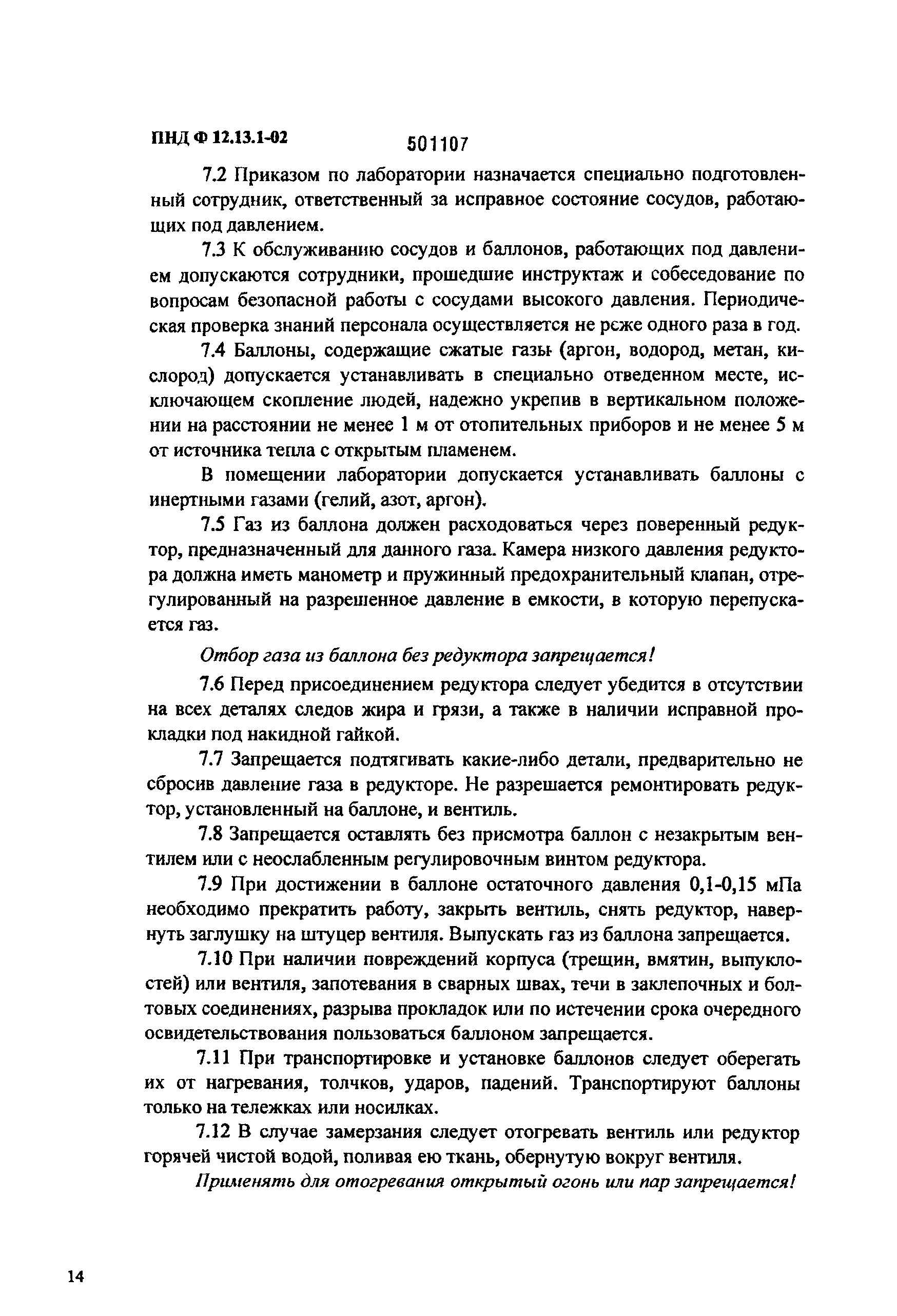 ПНД Ф 12.13.1-02 501107

7.2 Приказом по лаборатории назначается специально подготовленный сотрудник, ответственный за исправное состояние сосудов, работающих под давлением.

7.3 К обслуживанию сосудов и баллонов, работающих под давлением допускаются сотрудники, прошедшие инструктаж и собеседование по вопросам безопасной работы с сосудами высокого давления. Периодическая проверка знаний персонала осуществляется не реже одного раза в год.

7.4 Баллоны, содержащие сжатые газы (аргон, водород, метан, кислород) допускается устанавливать в специально отведенном месте, исключающем скопление людей, надежно укрепив в вертикальном положении на расстоянии не менее 1 м от отопительных приборов и не менее 5 м от источника тепла с открытым пламенем.

В помещении лаборатории допускается устанавливать баллоны с инертными газами (гелий, азот, аргон).

7.5 Газ из баллона должен расходоваться через поверенный редуктор, предназначенный для данного газа. Камера низкого давления редуктора должна иметь манометр и пружинный предохранительный клапан, отрегулированный на разрешенное давление в емкости, в которую перепускается газ.

Отбор газа из баллона без редуктора запрещается!

7.6 Перед присоединением редуктора следует убедится в отсутствии на всех деталях следов жира и грязи, а также в наличии исправной прокладки под накидной гайкой.

7.7 Запрещается подтягивать какие-либо детали, предварительно не сбросив давление газа в редукторе. Не разрешается ремонтировать редуктор, установленный на баллоне, и вентиль.

7.8 Запрещается оставлять без присмотра баллон с незакрытым вентилем или с неослабленным регулировочным винтом редуктора.

7.9 При достижении в баллоне остаточного давления 0,1-0,15 мПа необходимо прекратить работу, закрыть вентиль, снять редуктор, навернуть заглушку на штуцер вентиля. Выпускать газ из баллона запрещается.

7.10 При наличии повреждений корпуса (трещин, вмятин, выпуклостей) или вентиля, запотевания в сварных швах, течи в заклепочных и болтовых соединениях, разрыва прокладок или по истечении срока очередного освидетельствования пользоваться баллоном запрещается.

7.11 При транспортировке и установке баллонов следует оберегать их от нагревания, толчков, ударов, падений. Транспортируют баллоны только на тележках или носилках.

7.12 В случае замерзания следует отогревать вентиль или редуктор горячей чистой водой, поливая ею ткань, обернутую вокруг вентиля.

Применять для отогревания открытый огонь или пар запрещается!

14